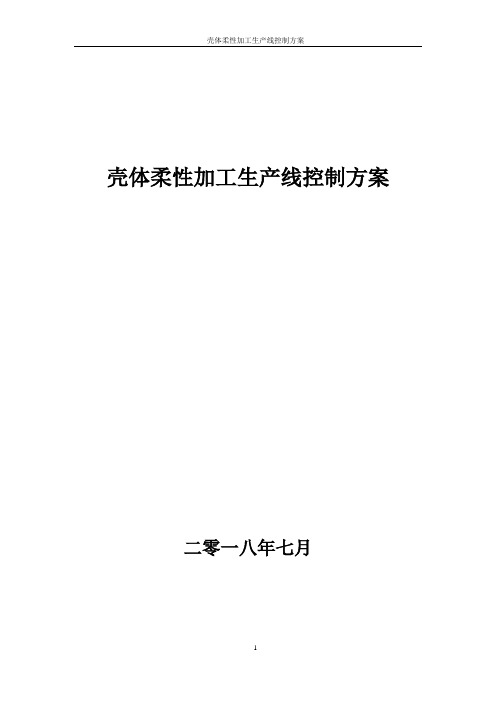 壳体柔性加工生产线控制方案

壳体柔性加工生产线控制方案

二零一八年七月

1